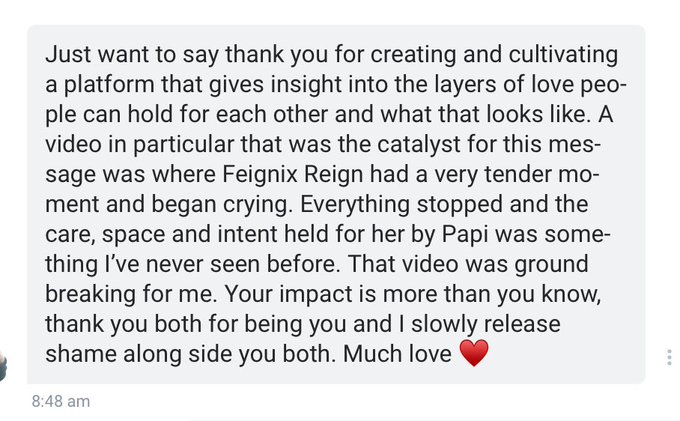 Just want to say thank you for creating and cultivating a platform that gives insight into the layers of love people can hold for each other and what that looks like. A video in particular that was the catalyst for this message was where Feignix Reign had a very tender moment and began crying. Everything stopped and the care, space and intent held for her by Papi was something I've never seen before. That video was ground breaking for me. Your impact is more than you know, thank you both for being you and I slowly release shame along side you both. Much love ❤️

8:48 am